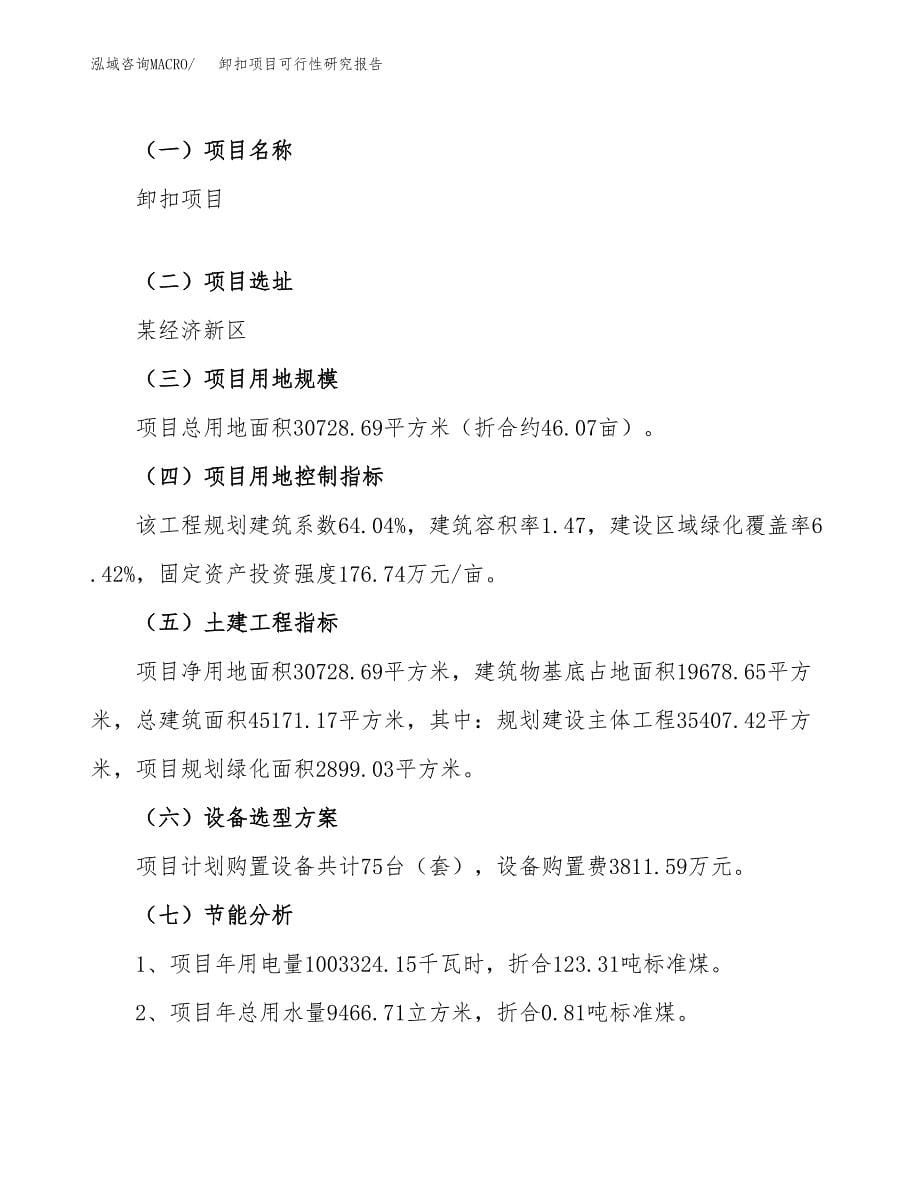 泓域咨询MACRO/　卸扣项目可行性研究报告

（一）项目名称

卸扣项目

（二）项目选址

某经济新区

（三）项目用地规模

项目总用地面积30728.69平方米（折合约46.07亩）。

（四）项目用地控制指标

该工程规划建筑系数64.04%，建筑容积率1.47，建设区域绿化覆盖率6.42%，固定资产投资强度176.74万元/亩。

（五）土建工程指标

项目净用地面积30728.69平方米，建筑物基底占地面积19678.65平方米，总建筑面积45171.17平方米，其中：规划建设主体工程35407.42平方米，项目规划绿化面积2899.03平方米。

（六）设备选型方案

项目计划购置设备共计75台（套），设备购置费3811.59万元。

（七）节能分析

1、项目年用电量1003324.15千瓦时，折合123.31吨标准煤。

2、项目年总用水量9466.71立方米，折合0.81吨标准煤。